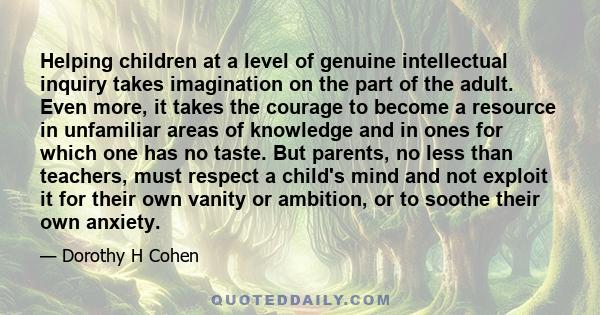 Helping children at a level of genuine intellectual inquiry takes imagination on the part of the adult. Even more, it takes the courage to become a resource in unfamiliar areas of knowledge and in ones for which one has no taste. But parents, no less than teachers, must respect a child's mind and not exploit it for their own vanity or ambition, or to soothe their own anxiety.

— Dorothy H Cohen

QUOTEDDAILY.COM